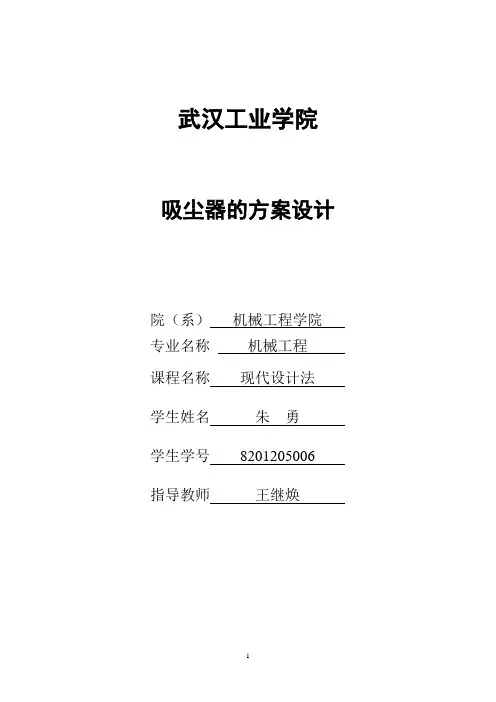 武汉工业学院

吸尘器的方案设计

院（系） 机械工程学院

专业名称 机械工程

课程名称 现代设计法

学生姓名 朱 勇

学生学号 8201205006

指导教师 王继焕

1